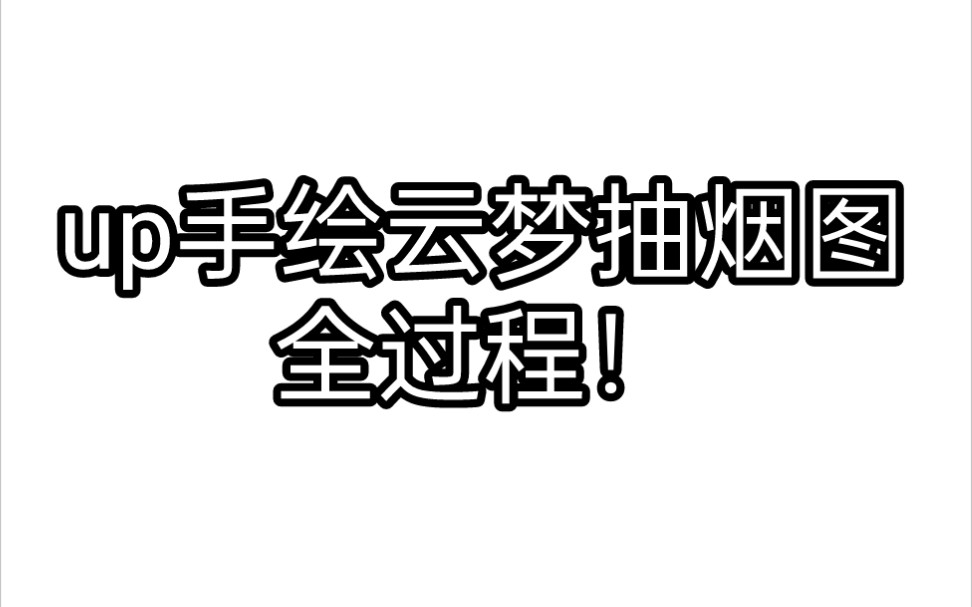 up手绘云梦抽烟图
全过程！